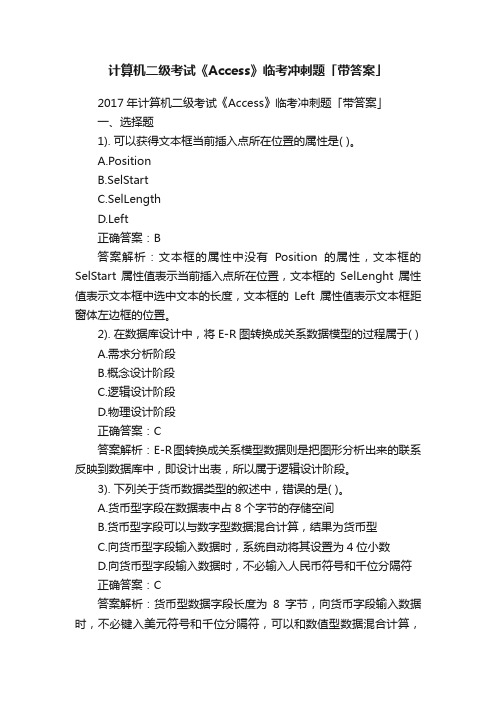 计算机二级考试《Access》临考冲刺题「带答案」

2017 年计算机二级考试《Access》临考冲刺题「带答案」

一、选择题

1). 可以获得文本框当前插入点所在位置的属性是( )。

A.Position

B.SelStart

C.SelLength

D.Left

正确答案：B

答案解析：文本框的属性中没有 Position 的属性，文本框的 SelStart 属性值表示当前插入点所在位置，文本框的 SelLenght 属性值表示文本框中选中文本的长度，文本框的 Left 属性值表示文本框距窗体左边框的位置。

2). 在数据库设计中，将 E-R 图转换成关系数据模型的过程属于( )

A.需求分析阶段

B.概念设计阶段

C.逻辑设计阶段

D.物理设计阶段

正确答案：C

答案解析：E-R图转换成关系模型数据则是把图形分析出来的联系反映到数据库中，即设计出表，所以属于逻辑设计阶段。

3). 下列关于货币数据类型的叙述中，错误的是( )。

A.货币型字段在数据表中占 8 个字节的存储空间

B.货币型字段可以与数字型数据混合计算，结果为货币型

C.向货币型字段输入数据时，系统自动将其设置为 4 位小数

D.向货币型字段输入数据时，不必输入人民币符号和千位分隔符

正确答案：C

答案解析：货币型数据字段长度为 8 字节，向货币字段输入数据时，不必键入美元符号和千位分隔符，可以和数值型数据混合计算，